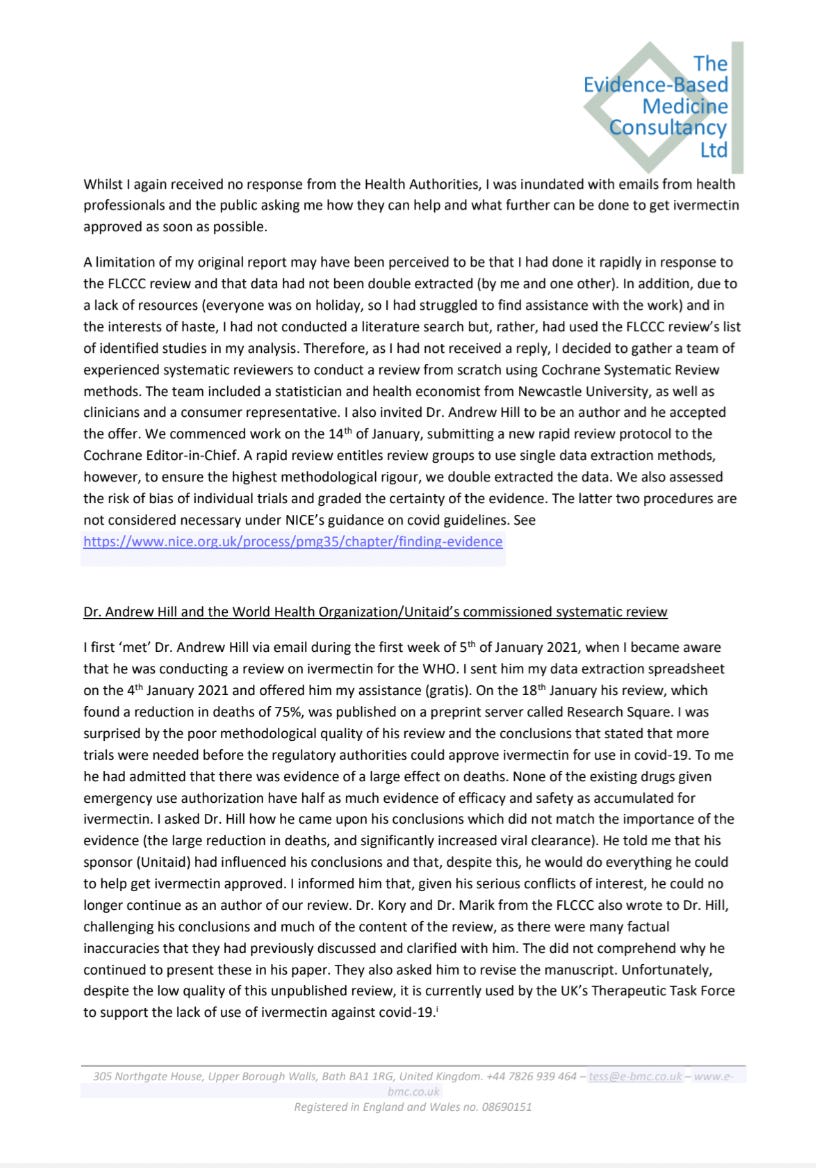 The Evidence-Based Medicine Consultancy Ltd

Whilst I again received no response from the Health Authorities, I was inundated with emails from health professionals and the public asking me how they can help and what further can be done to get ivermectin approved as soon as possible.

A limitation of my original report may have been perceived to be that I had done it rapidly in response to the FLCCC review and that data had not been double extracted (by me and one other). In addition, due to a lack of resources (everyone was on holiday, so I had struggled to find assistance with the work) and in the interests of haste, I had not conducted a literature search but, rather, had used the FLCCC review's list of identified studies in my analysis. Therefore, as I had not received a reply, I decided to gather a team of experienced systematic reviewers to conduct a review from scratch using Cochrane Systematic Review methods. The team included a statistician and health economist from Newcastle University, as well as clinicians and a consumer representative. I also invited Dr. Andrew Hill to be an author and he accepted the offer. We commenced work on the 14$^{th}$ of January, submitting a new rapid review protocol to the Cochrane Editor-in-Chief. A rapid review entitles review groups to use single data extraction methods, however, to ensure the highest methodological rigour, we double extracted the data. We also assessed the risk of bias of individual trials and graded the certainty of the evidence. The latter two procedures are not considered necessary under NICE's guidance on covid guidelines. See https://www.nice.org.uk/process/pmg35/chapter/finding-evidence

Dr. Andrew Hill and the World Health Organization/Unitaid's commissioned systematic review

I first 'met' Dr. Andrew Hill via email during the first week of 5$^{th}$ of January 2021, when I became aware that he was conducting a review on ivermectin for the WHO. I sent him my data extraction spreadsheet on the 4$^{th}$ January 2021 and offered him my assistance (gratis). On the 18$^{th}$ January his review, which found a reduction in deaths of 75%, was published on a preprint server called Research Square. I was surprised by the poor methodological quality of his review and the conclusions that stated that more trials were needed before the regulatory authorities could approve ivermectin for use in covid-19. To me he had admitted that there was evidence of a large effect on deaths. None of the existing drugs given emergency use authorization have half as much evidence of efficacy and safety as accumulated for ivermectin. I asked Dr. Hill how he came upon his conclusions which did not match the importance of the evidence (the large reduction in deaths, and significantly increased viral clearance). He told me that his sponsor (Unitaid) had influenced his conclusions and that, despite this, he would do everything he could to help get ivermectin approved. I informed him that, given his serious conflicts of interest, he could no longer continue as an author of our review. Dr. Kory and Dr. Marik from the FLCCC also wrote to Dr. Hill, challenging his conclusions and much of the content of the review, as there were many factual inaccuracies that they had previously discussed and clarified with him. The did not comprehend why he continued to present these in his paper. They also asked him to revise the manuscript. Unfortunately, despite the low quality of this unpublished review, it is currently used by the UK's Therapeutic Task Force to support the lack of use of ivermectin against covid-19.$^{i}$

305 Northgate House, Upper Borough Walls, Bath BA1 1RG, United Kingdom. +44 7826 939 464 – tess@e-bmc.co.uk – www.e-bmc.co.uk
Registered in England and Wales no. 08690151